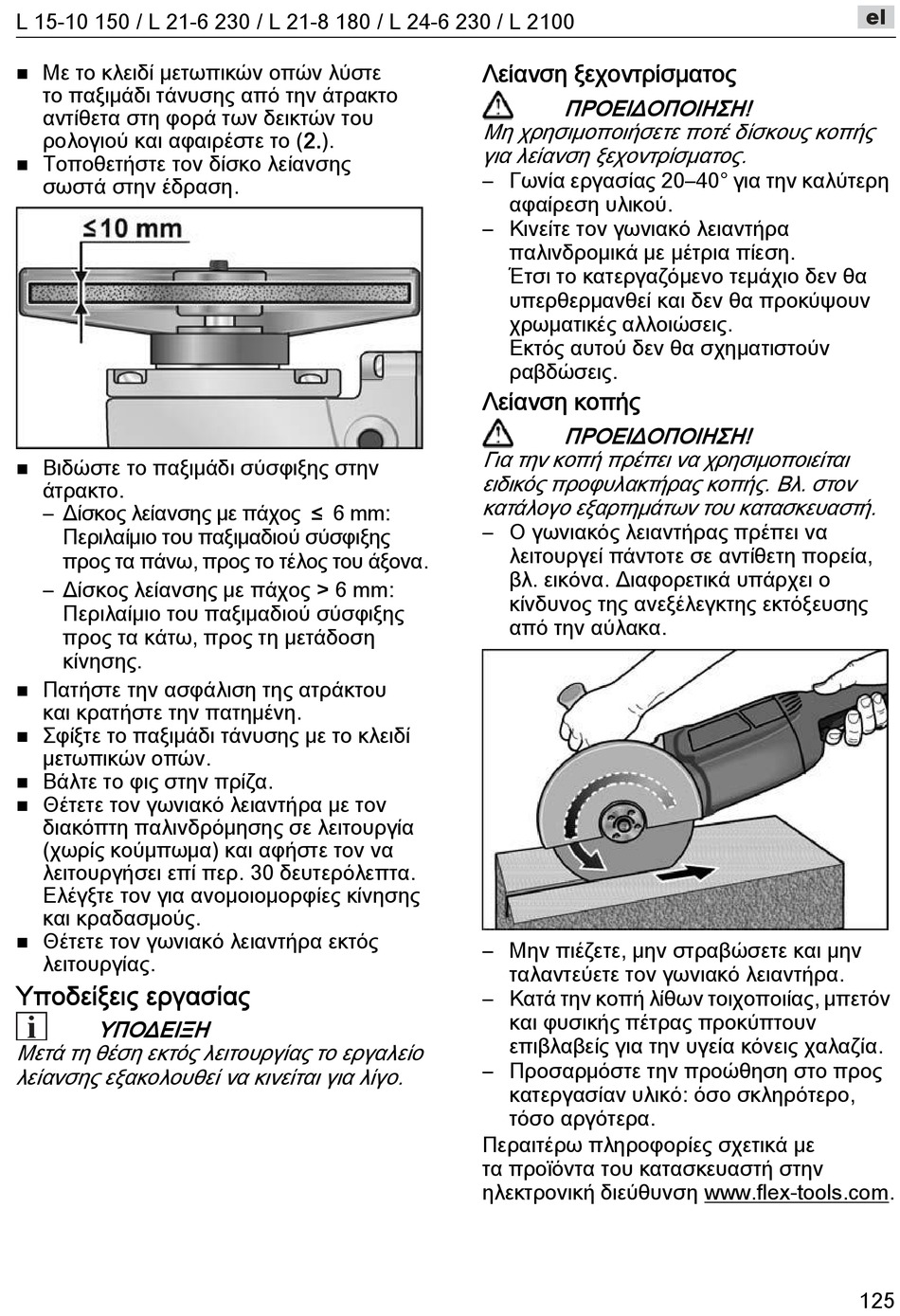 L 15-10 150 / L 21-6 230 / L 21-8 180 / L 24-6 230 / L 2100

el

■ Με το κλειδί μετωπικών οπών λύστε το παξιμάδι τάνυσης από την άτρακτο αντίθετα στη φορά των δεικτών του ρολογιού και αφαιρέστε το (2.).
■ Τοποθετήστε τον δίσκο λείανσης σωστά στην έδραση.

≤10 mm

■ Βιδώστε το παξιμάδι σύσφιξης στην άτρακτο.
– Δίσκος λείανσης με πάχος ≤ 6 mm: Περιλαίμιο του παξιμαδιού σύσφιξης προς τα πάνω, προς το τέλος του άξονα.
– Δίσκος λείανσης με πάχος > 6 mm: Περιλαίμιο του παξιμαδιού σύσφιξης προς τα κάτω, προς τη μετάδοση κίνησης.
■ Πατήστε την ασφάλιση της ατράκτου και κρατήστε την πατημένη.
■ Σφίξτε το παξιμάδι τάνυσης με το κλειδί μετωπικών οπών.
■ Βάλτε το φις στην πρίζα.
■ Θέτετε τον γωνιακό λειαντήρα με τον διακόπτη παλινδρόμησης σε λειτουργία (χωρίς κούμπωμα) και αφήστε τον να λειτουργήσει επί περ. 30 δευτερόλεπτα. Ελέγξτε τον για ανομοιομορφίες κίνησης και κραδασμούς.
■ Θέτετε τον γωνιακό λειαντήρα εκτός λειτουργίας.

Υποδείξεις εργασίας

ΥΠΟΔΕΙΞΗ
Μετά τη θέση εκτός λειτουργίας το εργαλείο λείανσης εξακολουθεί να κινείται για λίγο.

Λείανση ξεχοντρίσματος

ΠΡΟΕΙΔΟΠΟΙΗΣΗ!
Μη χρησιμοποιήσετε ποτέ δίσκους κοπής για λείανση ξεχοντρίσματος.
– Γωνία εργασίας 20–40° για την καλύτερη αφαίρεση υλικού.
– Κινείτε τον γωνιακό λειαντήρα παλινδρομικά με μέτρια πίεση. Έτσι το κατεργαζόμενο τεμάχιο δεν θα υπερθερμανθεί και δεν θα προκύψουν χρωματικές αλλοιώσεις. Εκτός αυτού δεν θα σχηματιστούν ραβδώσεις.

Λείανση κοπής

ΠΡΟΕΙΔΟΠΟΙΗΣΗ!
Για την κοπή πρέπει να χρησιμοποιείται ειδικός προφυλακτήρας κοπής. Βλ. στον κατάλογο εξαρτημάτων του κατασκευαστή.
– Ο γωνιακός λειαντήρας πρέπει να λειτουργεί πάντοτε σε αντίθετη πορεία, βλ. εικόνα. Διαφορετικά υπάρχει ο κίνδυνος της ανεξέλεγκτης εκτόξευσης από την αύλακα.

– Μην πιέζετε, μην στραβώσετε και μην ταλαντεύετε τον γωνιακό λειαντήρα.
– Κατά την κοπή λίθων τοιχοποιίας, μπετόν και φυσικής πέτρας προκύπτουν επιβλαβείς για την υγεία κόνεις χαλαζία.
– Προσαρμόστε την προώθηση στο προς κατεργασίαν υλικό: όσο σκληρότερο, τόσο αργότερα.
Περαιτέρω πληροφορίες σχετικά με τα προϊόντα του κατασκευαστή στην ηλεκτρονική διεύθυνση www.flex-tools.com.

125